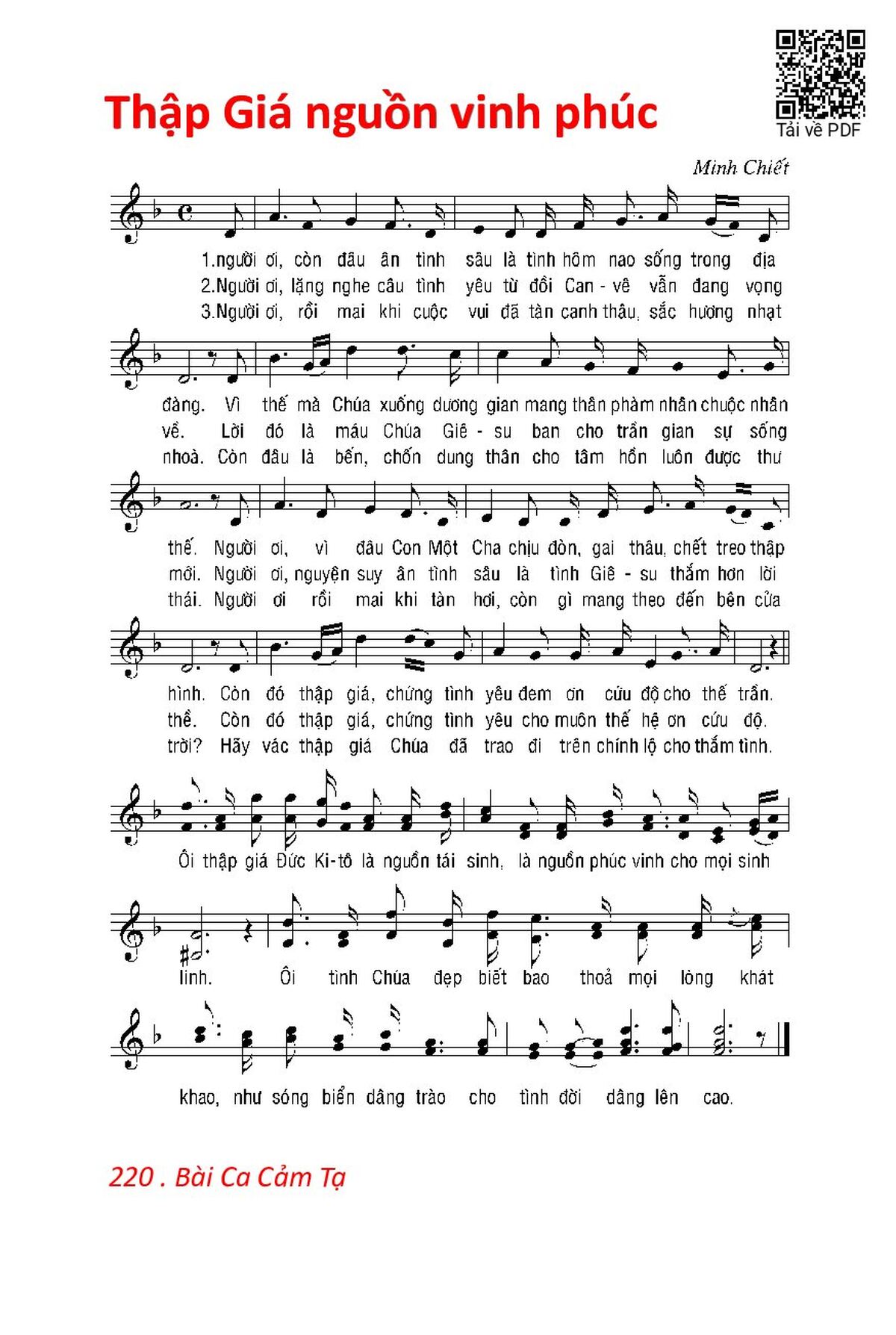 Thập Giá nguồn vinh phúc

Tải về PDF

Minh Chiết

1.người ơi, còn đâu ân tình sâu là tình hôm nao sống trong địa
2.Người ơi, lặng nghe câu tình yêu từ đồi Can - vê vẫn đang vọng
3.Người ơi, rồi mai khi cuộc vui đã tàn canh thâu, sắc hương nhạt

đàng. Vì thế mà Chúa xuống dương gian mang thân phàm nhân chuộc nhân
về. Lời đó là máu Chúa Giê - su ban cho trần gian sự sống
nhoà. Còn đâu là bến, chốn dung thân cho tâm hồn luôn được thư

thế. Người ơi, vì đâu Con Một Cha chịu đòn, gai thâu, chết treo thập
mới. Người ơi, nguyện suy ân tình sâu là tình Giê - su thắm hơn lời
thái. Người ơi rồi mai khi tàn hơi, còn gì mang theo đến bên cửa

hình. Còn đó thập giá, chứng tình yêu đem ơn cứu độ cho thế trần.
thề. Còn đó thập giá, chứng tình yêu cho muôn thế hệ ơn cứu độ.
trời? Hãy vác thập giá Chúa đã trao đi trên chính lộ cho thắm tình.

Ôi thập giá Đức Ki-tô là nguồn tái sinh, là nguồn phúc vinh cho mọi sinh

linh. Ôi tình Chúa đẹp biết bao thoả mọi lòng khát

khao, như sóng biển dâng trào cho tình đời dâng lên cao.

220 . Bài Ca Cảm Tạ